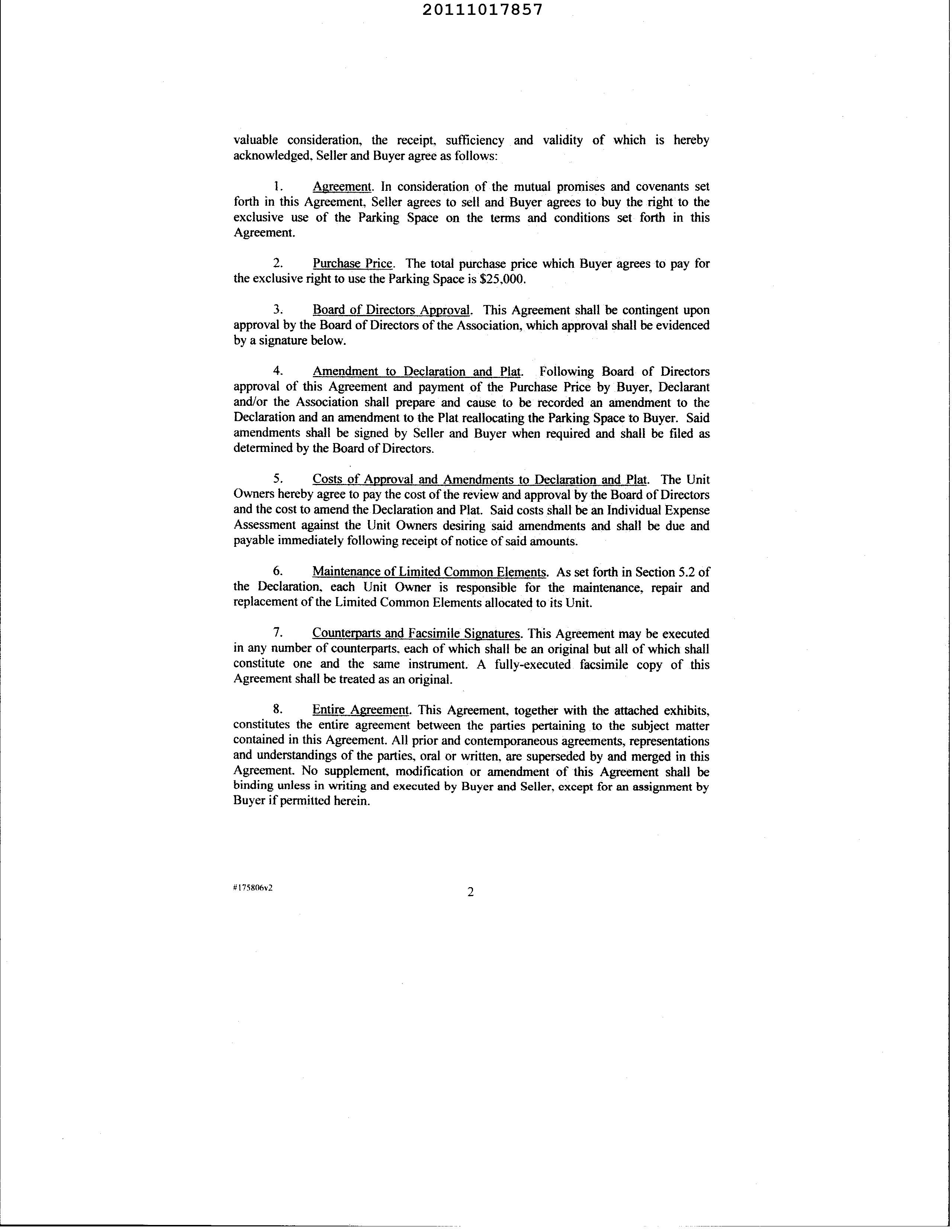 20111017857

valuable consideration, the receipt, sufficiency and validity of which is hereby acknowledged, Seller and Buyer agree as follows:

1. Agreement. In consideration of the mutual promises and covenants set forth in this Agreement, Seller agrees to sell and Buyer agrees to buy the right to the exclusive use of the Parking Space on the terms and conditions set forth in this Agreement.

2. Purchase Price. The total purchase price which Buyer agrees to pay for the exclusive right to use the Parking Space is $25,000.

3. Board of Directors Approval. This Agreement shall be contingent upon approval by the Board of Directors of the Association, which approval shall be evidenced by a signature below.

4. Amendment to Declaration and Plat. Following Board of Directors approval of this Agreement and payment of the Purchase Price by Buyer, Declarant and/or the Association shall prepare and cause to be recorded an amendment to the Declaration and an amendment to the Plat reallocating the Parking Space to Buyer. Said amendments shall be signed by Seller and Buyer when required and shall be filed as determined by the Board of Directors.

5. Costs of Approval and Amendments to Declaration and Plat. The Unit Owners hereby agree to pay the cost of the review and approval by the Board of Directors and the cost to amend the Declaration and Plat. Said costs shall be an Individual Expense Assessment against the Unit Owners desiring said amendments and shall be due and payable immediately following receipt of notice of said amounts.

6. Maintenance of Limited Common Elements. As set forth in Section 5.2 of the Declaration, each Unit Owner is responsible for the maintenance, repair and replacement of the Limited Common Elements allocated to its Unit.

7. Counterparts and Facsimile Signatures. This Agreement may be executed in any number of counterparts, each of which shall be an original but all of which shall constitute one and the same instrument. A fully-executed facsimile copy of this Agreement shall be treated as an original.

8. Entire Agreement. This Agreement, together with the attached exhibits, constitutes the entire agreement between the parties pertaining to the subject matter contained in this Agreement. All prior and contemporaneous agreements, representations and understandings of the parties, oral or written, are superseded by and merged in this Agreement. No supplement, modification or amendment of this Agreement shall be binding unless in writing and executed by Buyer and Seller, except for an assignment by Buyer if permitted herein.

#175806v2

2